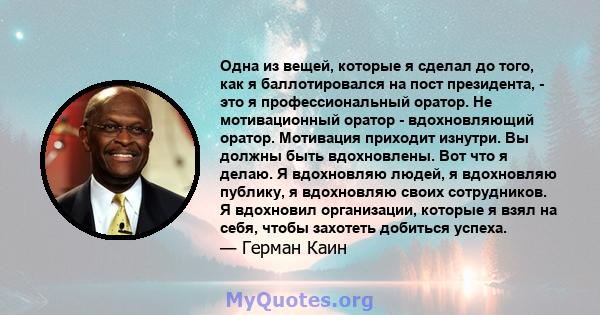 Одна из вещей, которые я сделал до того, как я баллотировался на пост президента, - это я профессиональный оратор. Не мотивационный оратор - вдохновляющий оратор. Мотивация приходит изнутри. Вы должны быть вдохновлены. Вот что я делаю. Я вдохновляю людей, я вдохновляю публику, я вдохновляю своих сотрудников. Я вдохновил организации, которые я взял на себя, чтобы захотеть добиться успеха.
— Герман Каин

MyQuotes.org